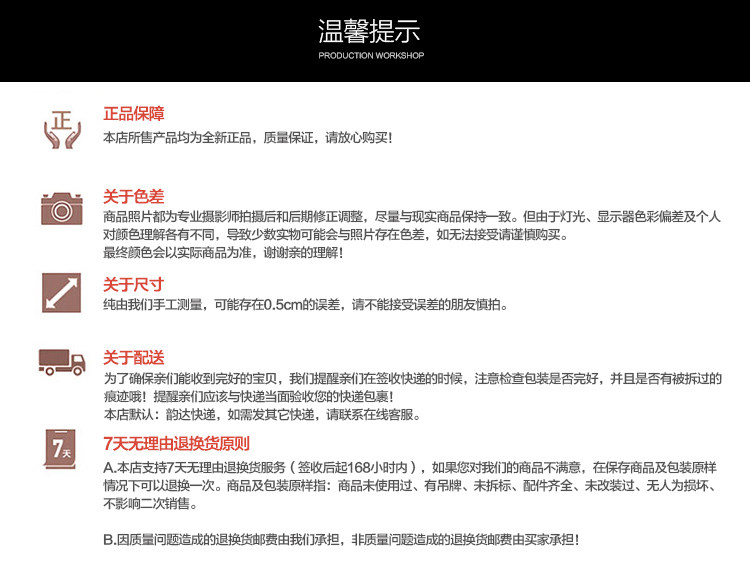 温馨提示
PRODUCTION WORKSHOP

正
正品保障
本店所售产品均为全新正品，质量保证，请放心购买！

关于色差
商品照片都为专业摄影师拍摄后和后期修正调整，尽量与现实商品保持一致。但由于灯光、显示器色彩偏差及个人对颜色理解各有不同，导致少数实物可能会与照片存在色差，如无法接受请谨慎购买。
最终颜色会以实际商品为准，谢谢亲的理解！

关于尺寸
纯由我们手工测量，可能存在0.5cm的误差，请不能接受误差的朋友慎拍。

关于配送
为了确保亲们能收到完好的宝贝，我们提醒亲们在签收快递的时候，注意检查包装是否完好，并且是否有被拆过的痕迹哦！提醒亲们应该与快递当面验收您的快递包裹！
本店默认：韵达快递，如需发其它快递，请联系在线客服。

7天
7天无理由退换货原则
A.本店支持7天无理由退换货服务（签收后起168小时内），如果您对我们的商品不满意，在保存商品及包装原样情况下可以退换一次。商品及包装原样指：商品未使用过、有吊牌、未拆标、配件齐全、未改装过、无人为损坏、不影响二次销售。

B.因质量问题造成的退换货邮费由我们承担，非质量问题造成的退换货邮费由买家承担！